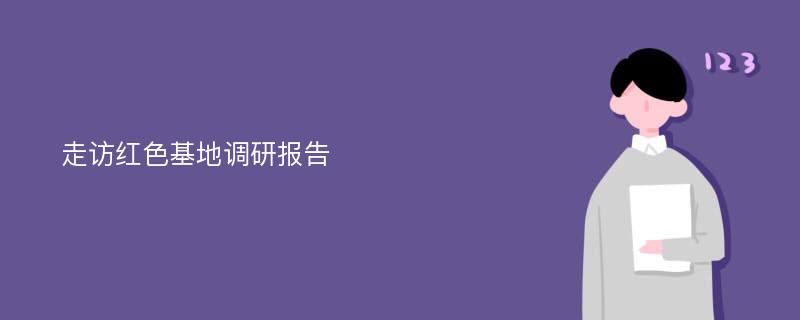 走访红色基地调研报告

123